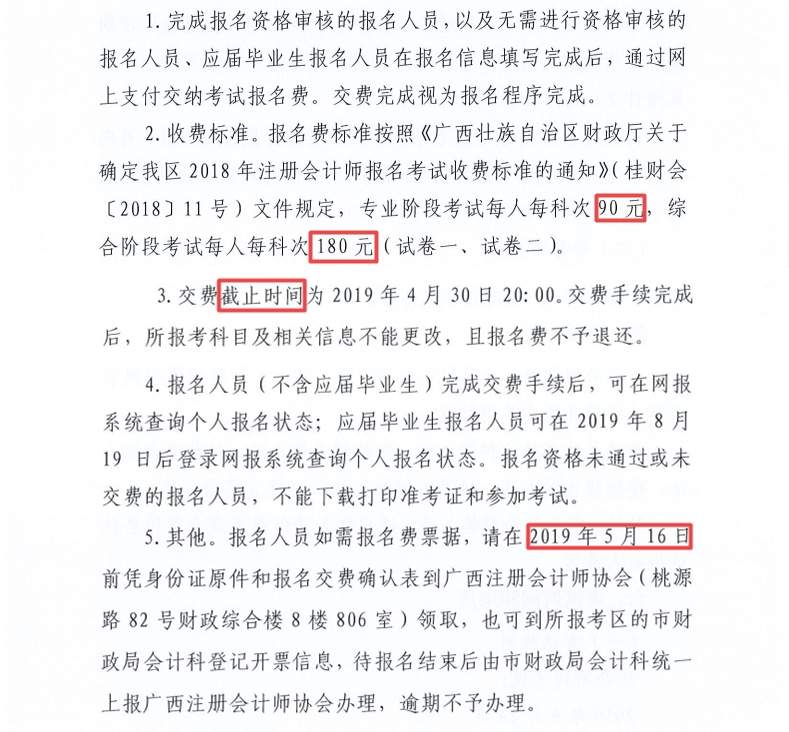 1. 完成报名资格审核的报名人员，以及无需进行资格审核的报名人员、应届毕业生报名人员在报名信息填写完成后，通过网上支付交纳考试报名费。交费完成视为报名程序完成。

2. 收费标准。报名费标准按照《广西壮族自治区财政厅关于确定我区 2018 年注册会计师报名考试收费标准的通知》(桂财会〔2018〕11 号）文件规定，专业阶段考试每人每科次 90 元，综合阶段考试每人每科次 180 元（试卷一、试卷二）。

3. 交费截止时间为 2019 年 4 月 30 日 20:00。交费手续完成后，所报考科目及相关信息不能更改，且报名费不予退还。

4. 报名人员（不含应届毕业生）完成交费手续后，可在网报系统查询个人报名状态；应届毕业生报名人员可在 2019 年 8 月 19 日后登录网报系统查询个人报名状态。报名资格未通过或未交费的报名人员，不能下载打印准考证和参加考试。

5. 其他。报名人员如需报名费票据，请在 2019 年 5 月 16 日前凭身份证原件和报名交费确认表到广西注册会计师协会（桃源路 82 号财政综合楼 8 楼 806 室）领取，也可到所报考区的市财政局会计科登记开票信息，待报名结束后由市财政局会计科统一上报广西注册会计师协会办理，逾期不予办理。